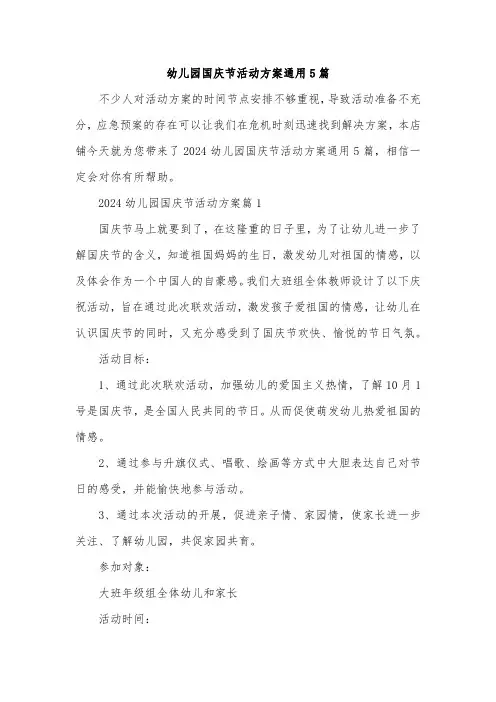 幼儿园国庆节活动方案通用5篇

不少人对活动方案的时间节点安排不够重视，导致活动准备不充分，应急预案的存在可以让我们在危机时刻迅速找到解决方案，本店铺今天就为您带来了2024幼儿园国庆节活动方案通用5篇，相信一定会对你有所帮助。

2024幼儿园国庆节活动方案篇1

国庆节马上就要到了，在这隆重的日子里，为了让幼儿进一步了解国庆节的含义，知道祖国妈妈的生日，激发幼儿对祖国的情感，以及体会作为一个中国人的自豪感。我们大班组全体教师设计了以下庆祝活动，旨在通过此次联欢活动，激发孩子爱祖国的情感，让幼儿在认识国庆节的同时，又充分感受到了国庆节欢快、愉悦的节日气氛。

活动目标：

1、通过此次联欢活动，加强幼儿的爱国主义热情，了解10月1号是国庆节，是全国人民共同的节日。从而促使萌发幼儿热爱祖国的情感。

2、通过参与升旗仪式、唱歌、绘画等方式中大胆表达自己对节日的感受，并能愉快地参与活动。

3、通过本次活动的开展，促进亲子情、家园情，使家长进一步关注、了解幼儿园，共促家园共育。

参加对象：

大班年级组全体幼儿和家长

活动时间：